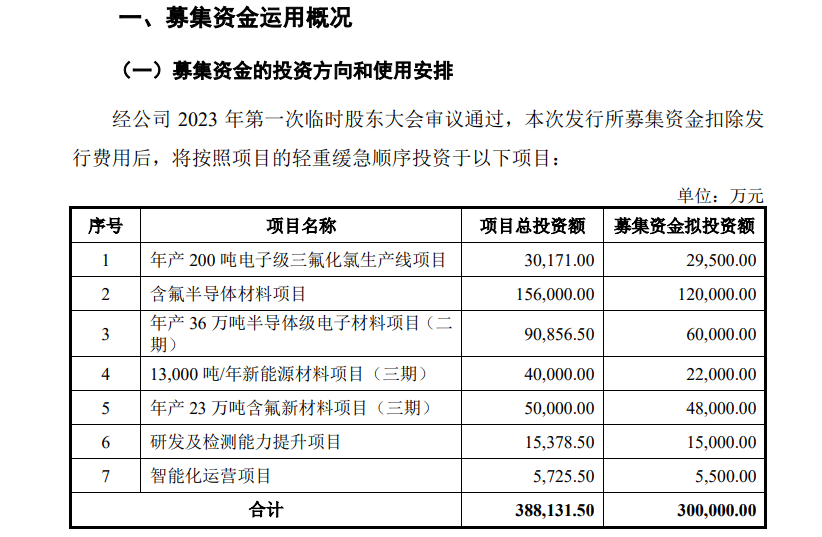 一、募集资金运用概况

（一）募集资金的投资方向和使用安排

经公司 2023 年第一次临时股东大会审议通过，本次发行所募集资金扣除发行费用后，将按照项目的轻重缓急顺序投资于以下项目：

单位：万元

| 序号 | 项目名称 | 项目总投资额 | 募集资金拟投资额 |
|---|---|---|---|
| 1 | 年产 200 吨电子级三氟化氯生产线项目 | 30,171.00 | 29,500.00 |
| 2 | 含氟半导体材料项目 | 156,000.00 | 120,000.00 |
| 3 | 年产 36 万吨半导体级电子材料项目（二期） | 90,856.50 | 60,000.00 |
| 4 | 13,000 吨/年新能源材料项目（三期） | 40,000.00 | 22,000.00 |
| 5 | 年产 23 万吨含氟新材料项目（三期） | 50,000.00 | 48,000.00 |
| 6 | 研发及检测能力提升项目 | 15,378.50 | 15,000.00 |
| 7 | 智能化运营项目 | 5,725.50 | 5,500.00 |
| 合计 | | 388,131.50 | 300,000.00 |